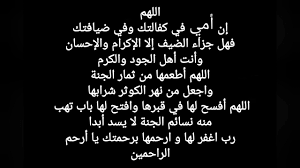 اللهم
إن أمي في كفالتك وفي ضيافتك
فهل جزاء الضيف إلا الإكرام والإحسان
وأنت أهل الجود والكرم
اللهم أطعمها من ثمار الجنة
واجعل من نهر الكوثر شرابها
اللهم أفسح لها في قبرها وافتح لها باب تهب منه نسائم الجنة لا يسد أبدا
رب اغفر لها و ارحمها برحمتك يا أرحم الراحمين